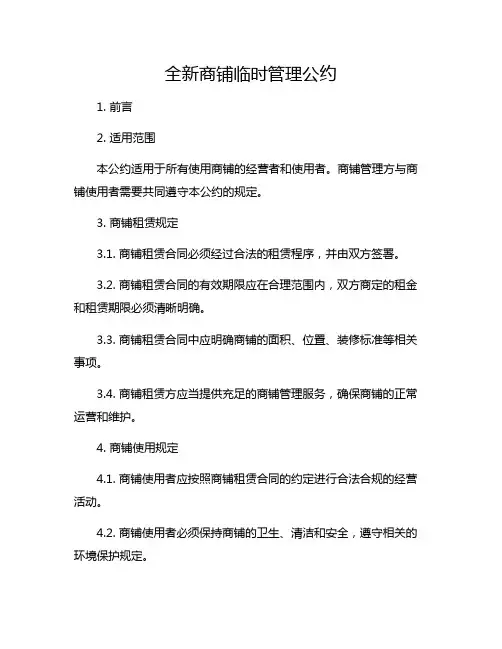 全新商铺临时管理公约

1. 前言

2. 适用范围

本公约适用于所有使用商铺的经营者和使用者。商铺管理方与商铺使用者需要共同遵守本公约的规定。

3. 商铺租赁规定

3.1. 商铺租赁合同必须经过合法的租赁程序，并由双方签署。

3.2. 商铺租赁合同的有效期限应在合理范围内，双方商定的租金和租赁期限必须清晰明确。

3.3. 商铺租赁合同中应明确商铺的面积、位置、装修标准等相关事项。

3.4. 商铺租赁方应当提供充足的商铺管理服务，确保商铺的正常运营和维护。

4. 商铺使用规定

4.1. 商铺使用者应按照商铺租赁合同的约定进行合法合规的经营活动。

4.2. 商铺使用者必须保持商铺的卫生、清洁和安全，遵守相关的环境保护规定。